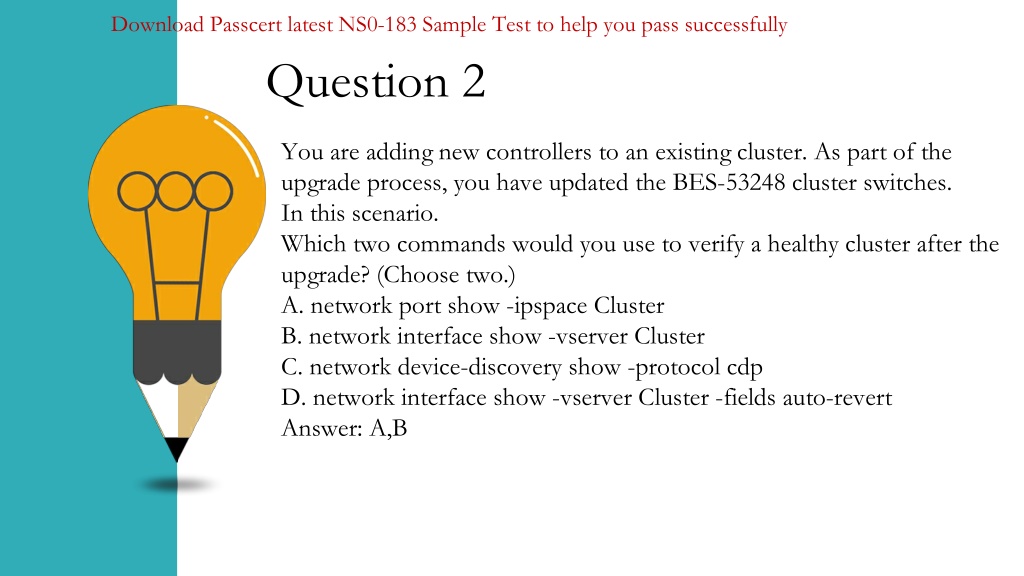 Download Passcert latest NS0-183 Sample Test to help you pass successfully

Question 2

You are adding new controllers to an existing cluster. As part of the upgrade process, you have updated the BES-53248 cluster switches.
In this scenario.
Which two commands would you use to verify a healthy cluster after the upgrade? (Choose two.)
A. network port show -ipspace Cluster
B. network interface show -vserver Cluster
C. network device-discovery show -protocol cdp
D. network interface show -vserver Cluster -fields auto-revert
Answer: A,B